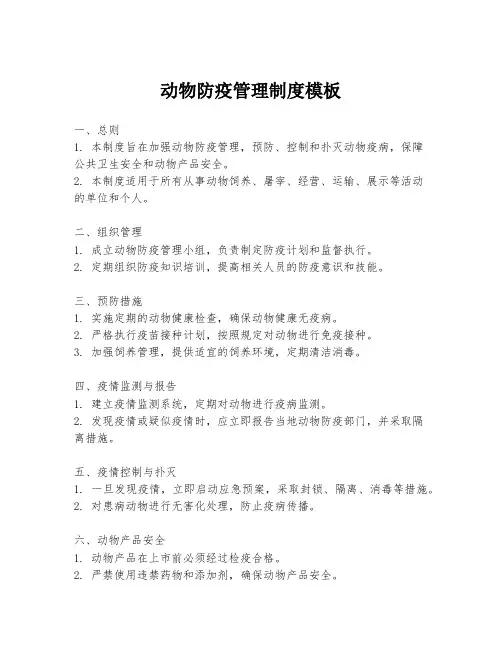 动物防疫管理制度模板

一、总则
1. 本制度旨在加强动物防疫管理，预防、控制和扑灭动物疫病，保障公共卫生安全和动物产品安全。
2. 本制度适用于所有从事动物饲养、屠宰、经营、运输、展示等活动的单位和个人。

二、组织管理
1. 成立动物防疫管理小组，负责制定防疫计划和监督执行。
2. 定期组织防疫知识培训，提高相关人员的防疫意识和技能。

三、预防措施
1. 实施定期的动物健康检查，确保动物健康无疫病。
2. 严格执行疫苗接种计划，按照规定对动物进行免疫接种。
3. 加强饲养管理，提供适宜的饲养环境，定期清洁消毒。

四、疫情监测与报告
1. 建立疫情监测系统，定期对动物进行疫病监测。
2. 发现疫情或疑似疫情时，应立即报告当地动物防疫部门，并采取隔离措施。

五、疫情控制与扑灭
1. 一旦发现疫情，立即启动应急预案，采取封锁、隔离、消毒等措施。
2. 对患病动物进行无害化处理，防止疫病传播。

六、动物产品安全
1. 动物产品在上市前必须经过检疫合格。
2. 严禁使用违禁药物和添加剂，确保动物产品安全。